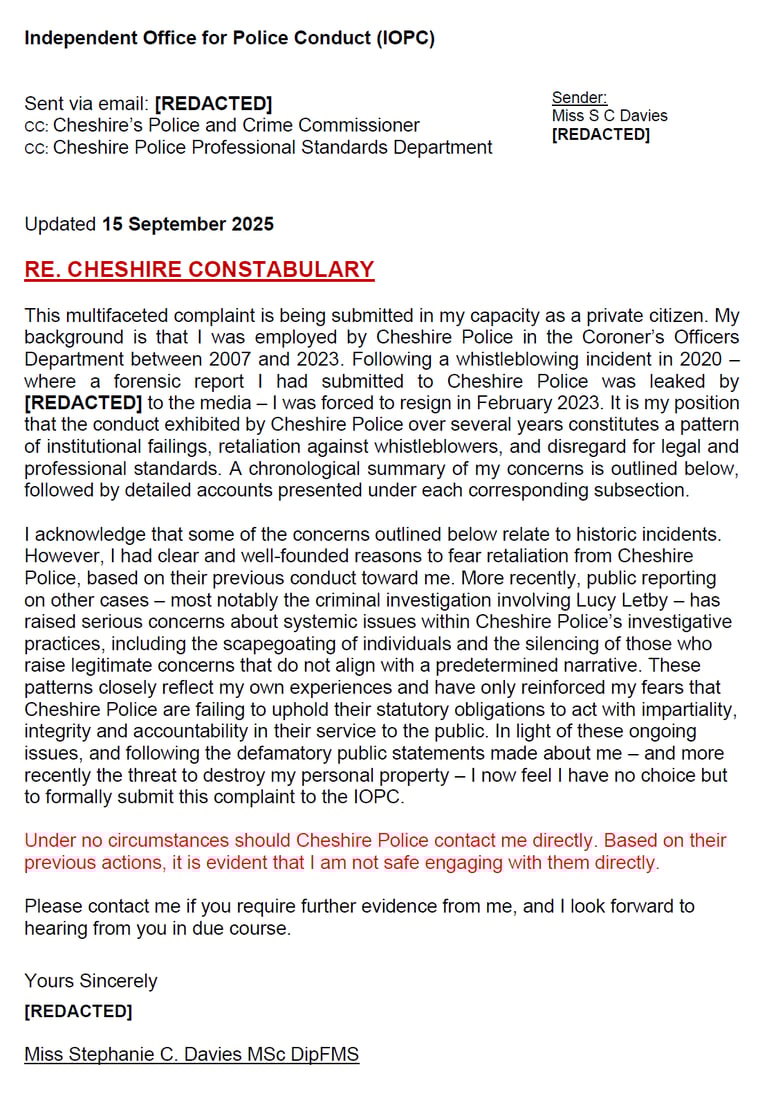 Independent Office for Police Conduct (IOPC)

Sent via email: [REDACTED]
cc: Cheshire's Police and Crime Commissioner
cc: Cheshire Police Professional Standards Department

Sender:
Miss S C Davies
[REDACTED]

Updated 15 September 2025

RE. CHESHIRE CONSTABULARY

This multifaceted complaint is being submitted in my capacity as a private citizen. My background is that I was employed by Cheshire Police in the Coroner's Officers Department between 2007 and 2023. Following a whistleblowing incident in 2020 – where a forensic report I had submitted to Cheshire Police was leaked by [REDACTED] to the media – I was forced to resign in February 2023. It is my position that the conduct exhibited by Cheshire Police over several years constitutes a pattern of institutional failings, retaliation against whistleblowers, and disregard for legal and professional standards. A chronological summary of my concerns is outlined below, followed by detailed accounts presented under each corresponding subsection.

I acknowledge that some of the concerns outlined below relate to historic incidents. However, I had clear and well-founded reasons to fear retaliation from Cheshire Police, based on their previous conduct toward me. More recently, public reporting on other cases – most notably the criminal investigation involving Lucy Letby – has raised serious concerns about systemic issues within Cheshire Police's investigative practices, including the scapegoating of individuals and the silencing of those who raise legitimate concerns that do not align with a predetermined narrative. These patterns closely reflect my own experiences and have only reinforced my fears that Cheshire Police are failing to uphold their statutory obligations to act with impartiality, integrity and accountability in their service to the public. In light of these ongoing issues, and following the defamatory public statements made about me – and more recently the threat to destroy my personal property – I now feel I have no choice but to formally submit this complaint to the IOPC.

Under no circumstances should Cheshire Police contact me directly. Based on their previous actions, it is evident that I am not safe engaging with them directly.

Please contact me if you require further evidence from me, and I look forward to hearing from you in due course.

Yours Sincerely
[REDACTED]

Miss Stephanie C. Davies MSc DipFMS